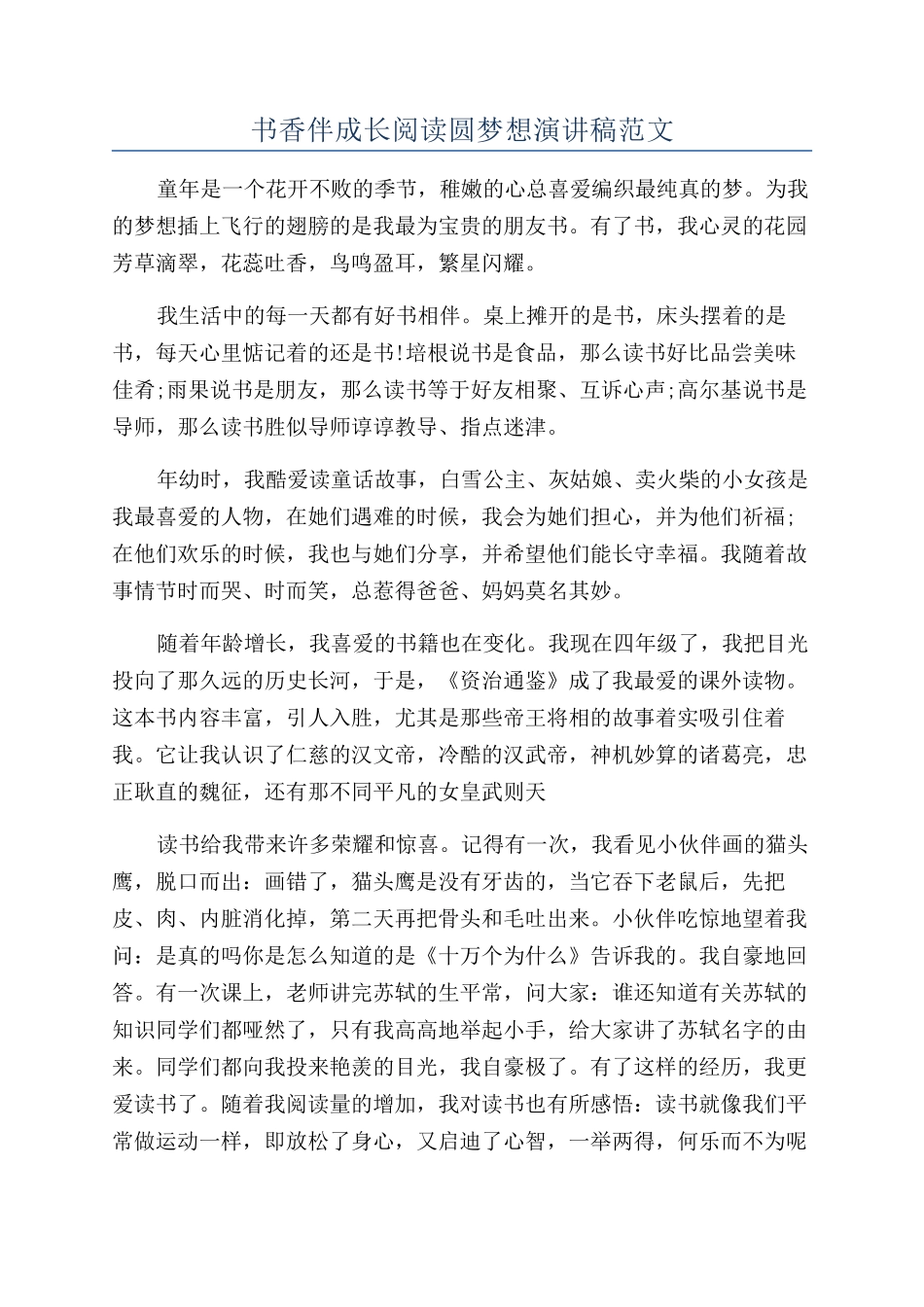 书香伴成长阅读圆梦想演讲稿范文

童年是一个花开不败的季节，稚嫩的心总喜爱编织最纯真的梦。为我的梦想插上飞行的翅膀的是我最为宝贵的朋友书。有了书，我心灵的花园芳草滴翠，花蕊吐香，鸟鸣盈耳，繁星闪耀。

我生活中的每一天都有好书相伴。桌上摊开的是书，床头摆着的是书，每天心里惦记着的还是书!培根说书是食品，那么读书好比品尝美味佳肴;雨果说书是朋友，那么读书等于好友相聚、互诉心声;高尔基说书是导师，那么读书胜似导师谆谆教导、指点迷津。

年幼时，我酷爱读童话故事，白雪公主、灰姑娘、卖火柴的小女孩是我最喜爱的人物，在她们遇难的时候，我会为她们担心，并为他们祈福;在他们欢乐的时候，我也与她们分享，并希望他们能长守幸福。我随着故事情节时而哭、时而笑，总惹得爸爸、妈妈莫名其妙。

随着年龄增长，我喜爱的书籍也在变化。我现在四年级了，我把目光投向了那久远的历史长河，于是，《资治通鉴》成了我最爱的课外读物。这本书内容丰富，引人入胜，尤其是那些帝王将相的故事着实吸引住着我。它让我认识了仁慈的汉文帝，冷酷的汉武帝，神机妙算的诸葛亮，忠正耿直的魏征，还有那不同平凡的女皇武则天

读书给我带来许多荣耀和惊喜。记得有一次，我看见小伙伴画的猫头鹰，脱口而出：画错了，猫头鹰是没有牙齿的，当它吞下老鼠后，先把皮、肉、内脏消化掉，第二天再把骨头和毛吐出来。小伙伴吃惊地望着我问：是真的吗你是怎么知道的是《十万个为什么》告诉我的。我自豪地回答。有一次课上，老师讲完苏轼的生平常，问大家：谁还知道有关苏轼的知识同学们都哑然了，只有我高高地举起小手，给大家讲了苏轼名字的由来。同学们都向我投来艳羡的目光，我自豪极了。有了这样的经历，我更爱读书了。随着我阅读量的增加，我对读书也有所感悟：读书就像我们平常做运动一样，即放松了身心，又启迪了心智，一举两得，何乐而不为呢